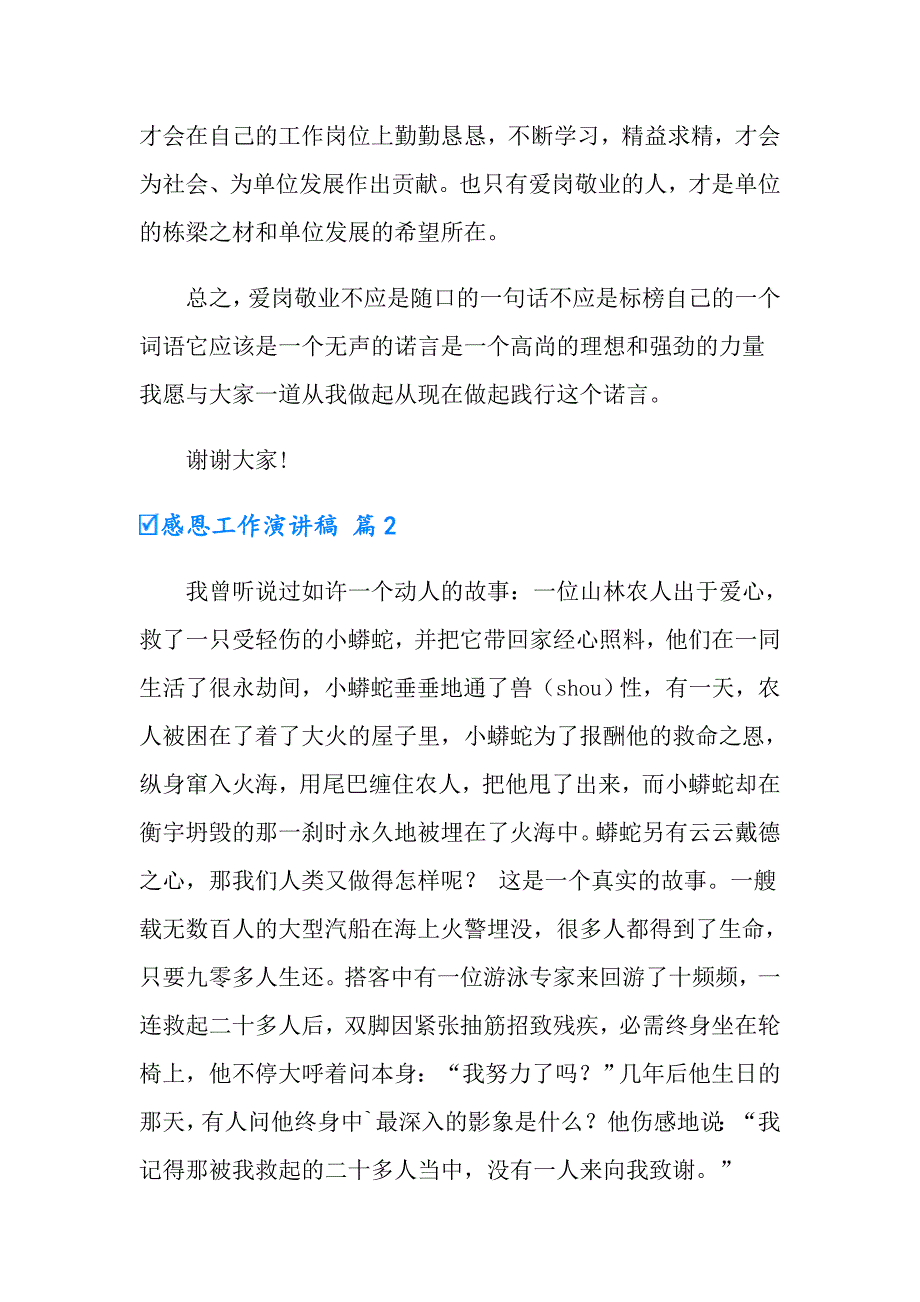 才会在自己的工作岗位上勤勤恳恳，不断学习，精益求精，才会为社会、为单位发展作出贡献。也只有爱岗敬业的人，才是单位的栋梁之材和单位发展的希望所在。

总之，爱岗敬业不应是随口的一句话不应是标榜自己的一个词语它应该是一个无声的诺言是一个高尚的理想和强劲的力量我愿与大家一道从我做起从现在做起践行这个诺言。

谢谢大家！

☑感恩工作演讲稿 篇2

我曾听说过如许一个动人的故事：一位山林农人出于爱心，救了一只受轻伤的小蟒蛇，并把它带回家经心照料，他们在一同生活了很永劫间，小蟒蛇垂垂地通了兽（shou）性，有一天，农人被困在了着了大火的屋子里，小蟒蛇为了报酬他的救命之恩，纵身窜入火海，用尾巴缠住农人，把他甩了出来，而小蟒蛇却在衡宇坍毁的那一刹时永久地被埋在了火海中。蟒蛇另有云云戴德之心，那我们人类又做得怎样呢？ 这是一个真实的故事。一艘载无数百人的大型汽船在海上火警埋没，很多人都得到了生命，只要九零多人生还。搭客中有一位游泳专家来回游了十频频，一连救起二十多人后，双脚因紧张抽筋招致残疾，必需终身坐在轮椅上，他不停大呼着问本身：“我努力了吗？”几年后他生日的那天，有人问他终身中`最深入的影象是什么？他伤感地说：“我记得那被我救起的二十多人当中，没有一人来向我致谢。”